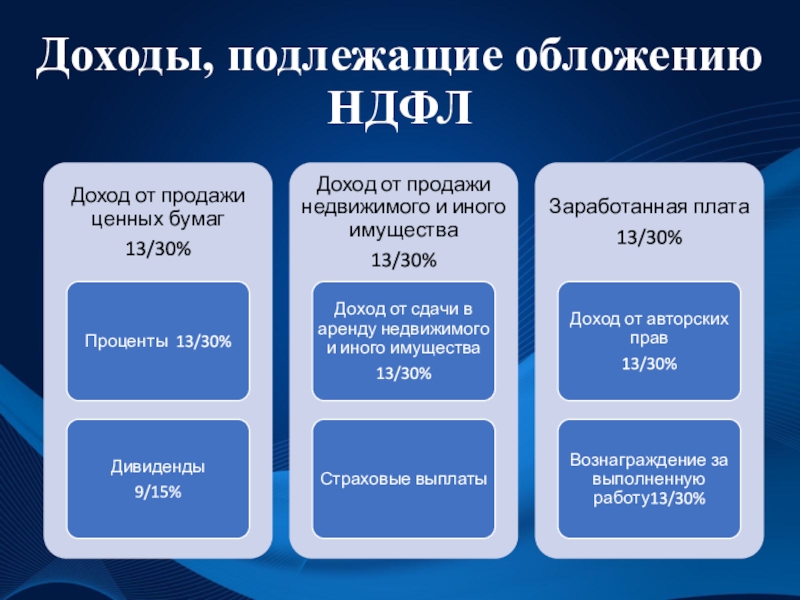 Доходы, подлежащие обложению НДФЛ

Доход от продажи ценных бумаг
13/30%

Проценты 13/30%

Дивиденды
9/15%

Доход от продажи недвижимого и иного имущества
13/30%

Доход от сдачи в аренду недвижимого и иного имущества
13/30%

Страховые выплаты

Заработанная плата
13/30%

Доход от авторских прав
13/30%

Вознаграждение за выполненную работу13/30%